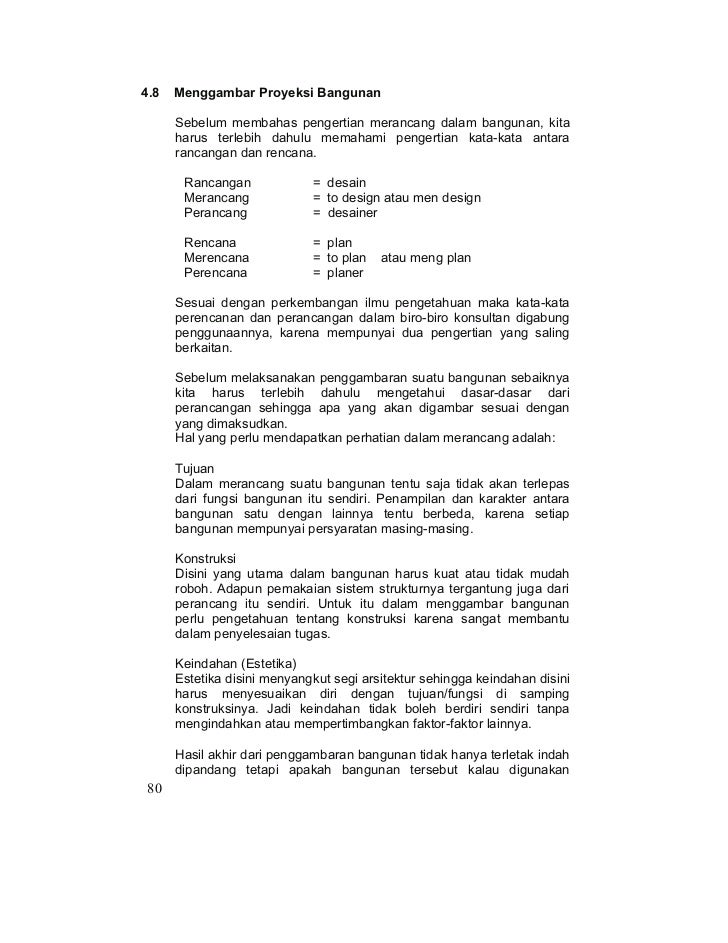 4.8 Menggambar Proyeksi Bangunan

Sebelum membahas pengertian merancang dalam bangunan, kita harus terlebih dahulu memahami pengertian kata-kata antara rancangan dan rencana.

Rancangan = desain
Merancang = to design atau men design
Perancang = desainer

Rencana = plan
Merencana = to plan atau meng plan
Perencana = planer

Sesuai dengan perkembangan ilmu pengetahuan maka kata-kata perencanan dan perancangan dalam biro-biro konsultan digabung penggunaannya, karena mempunyai dua pengertian yang saling berkaitan.

Sebelum melaksanakan penggambaran suatu bangunan sebaiknya kita harus terlebih dahulu mengetahui dasar-dasar dari perancangan sehingga apa yang akan digambar sesuai dengan yang dimaksudkan.
Hal yang perlu mendapatkan perhatian dalam merancang adalah:

Tujuan
Dalam merancang suatu bangunan tentu saja tidak akan terlepas dari fungsi bangunan itu sendiri. Penampilan dan karakter antara bangunan satu dengan lainnya tentu berbeda, karena setiap bangunan mempunyai persyaratan masing-masing.

Konstruksi
Disini yang utama dalam bangunan harus kuat atau tidak mudah roboh. Adapun pemakaian sistem strukturnya tergantung juga dari perancang itu sendiri. Untuk itu dalam menggambar bangunan perlu pengetahuan tentang konstruksi karena sangat membantu dalam penyelesaian tugas.

Keindahan (Estetika)
Estetika disini menyangkut segi arsitektur sehingga keindahan disini harus menyesuaikan diri dengan tujuan/fungsi di samping konstruksinya. Jadi keindahan tidak boleh berdiri sendiri tanpa mengindahkan atau mempertimbangkan faktor-faktor lainnya.

Hasil akhir dari penggambaran bangunan tidak hanya terletak indah dipandang tetapi apakah bangunan tersebut kalau digunakan

80